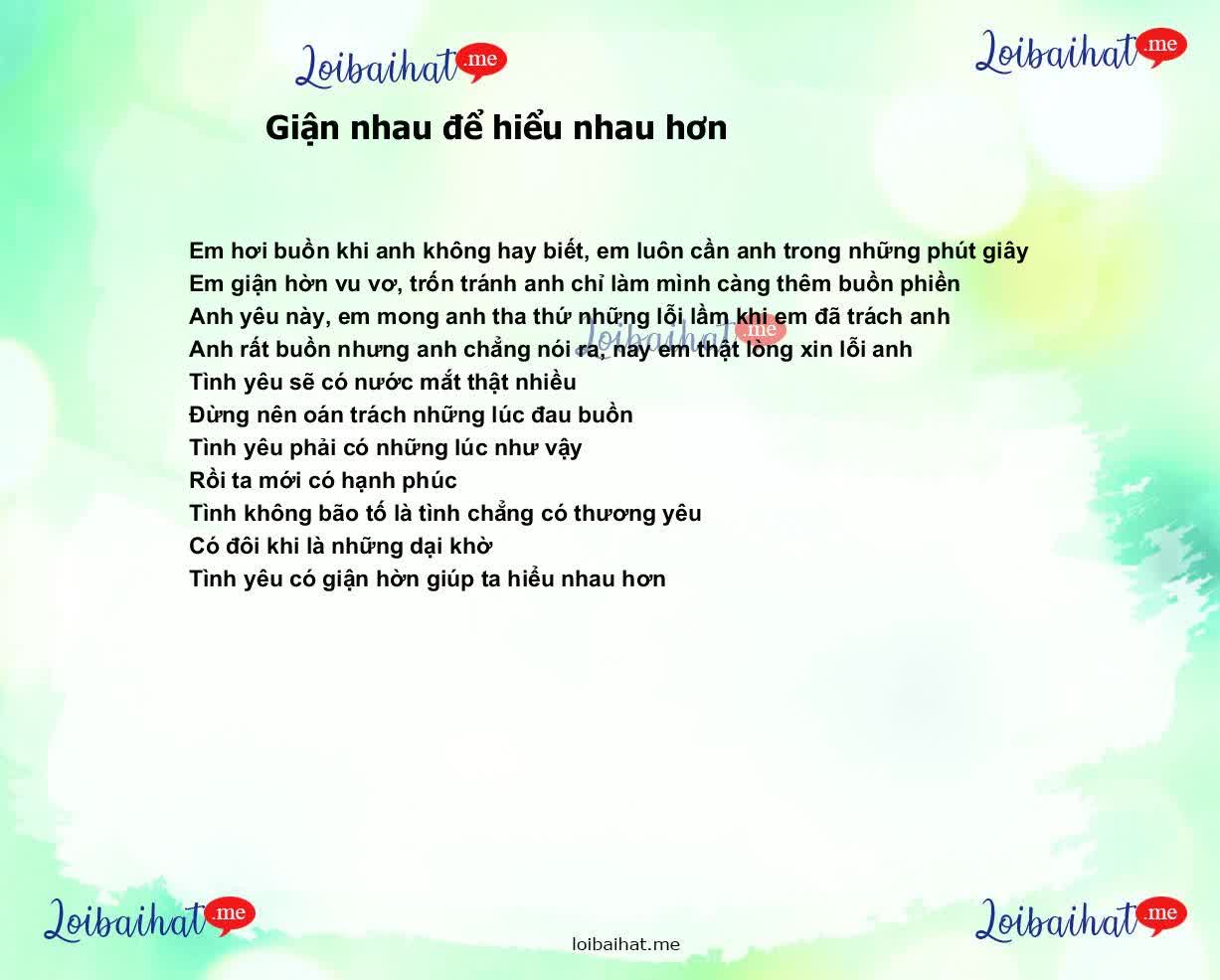 Loibaihat.me

Loibaihat.me

Giận nhau để hiểu nhau hơn

Em hơi buồn khi anh không hay biết, em luôn cần anh trong những phút giây
Em giận hờn vu vơ, trốn tránh anh chỉ làm mình càng thêm buồn phiền
Anh yêu này, em mong anh tha thứ những lỗi lầm khi em đã trách anh
Anh rất buồn nhưng anh chẳng nói ra, nay em thật lòng xin lỗi anh
Tình yêu sẽ có nước mắt thật nhiều
Đừng nên oán trách những lúc đau buồn
Tình yêu phải có những lúc như vậy
Rồi ta mới có hạnh phúc
Tình không bão tố là tình chẳng có thương yêu
Có đôi khi là những dại khờ
Tình yêu có giận hờn giúp ta hiểu nhau hơn

Loibaihat.me

Loibaihat.me

Loibaihat.me

loibaihat.me